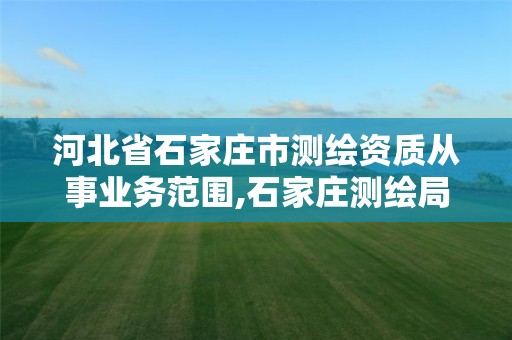 河北省石家庄市测绘资质从事业务范围,石家庄测绘局